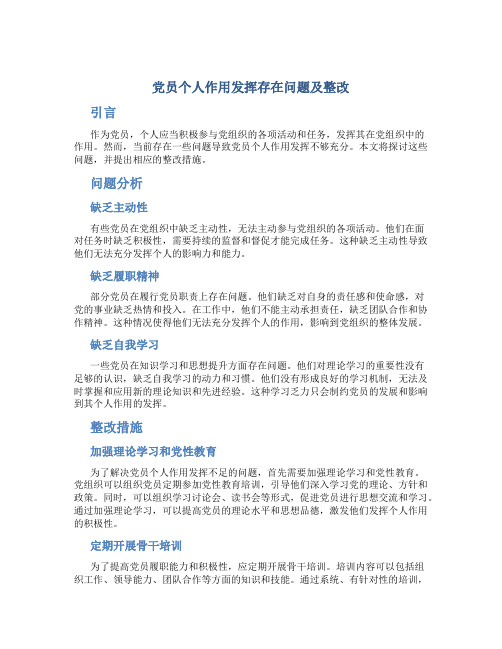 党员个人作用发挥存在问题及整改

引言

作为党员，个人应当积极参与党组织的各项活动和任务，发挥其在党组织中的作用。然而，当前存在一些问题导致党员个人作用发挥不够充分。本文将探讨这些问题，并提出相应的整改措施。

问题分析

缺乏主动性

有些党员在党组织中缺乏主动性，无法主动参与党组织的各项活动。他们在面对任务时缺乏积极性，需要持续的监督和督促才能完成任务。这种缺乏主动性导致他们无法充分发挥个人的影响力和能力。

缺乏履职精神

部分党员在履行党员职责上存在问题。他们缺乏对自身的责任感和使命感，对党的事业缺乏热情和投入。在工作中，他们不能主动承担责任，缺乏团队合作和协作精神。这种情况使得他们无法充分发挥个人的作用，影响到党组织的整体发展。

缺乏自我学习

一些党员在知识学习和思想提升方面存在问题。他们对理论学习的重要性没有足够的认识，缺乏自我学习的动力和习惯。他们没有形成良好的学习机制，无法及时掌握和应用新的理论知识和先进经验。这种学习乏力只会制约党员的发展和影响到其个人作用的发挥。

整改措施

加强理论学习和党性教育

为了解决党员个人作用发挥不足的问题，首先需要加强理论学习和党性教育。党组织可以组织党员定期参加党性教育培训，引导他们深入学习党的理论、方针和政策。同时，可以组织学习讨论会、读书会等形式，促进党员进行思想交流和学习。通过加强理论学习，可以提高党员的理论水平和思想品德，激发他们发挥个人作用的积极性。

定期开展骨干培训

为了提高党员履职能力和积极性，应定期开展骨干培训。培训内容可以包括组织工作、领导能力、团队合作等方面的知识和技能。通过系统、有针对性的培训，